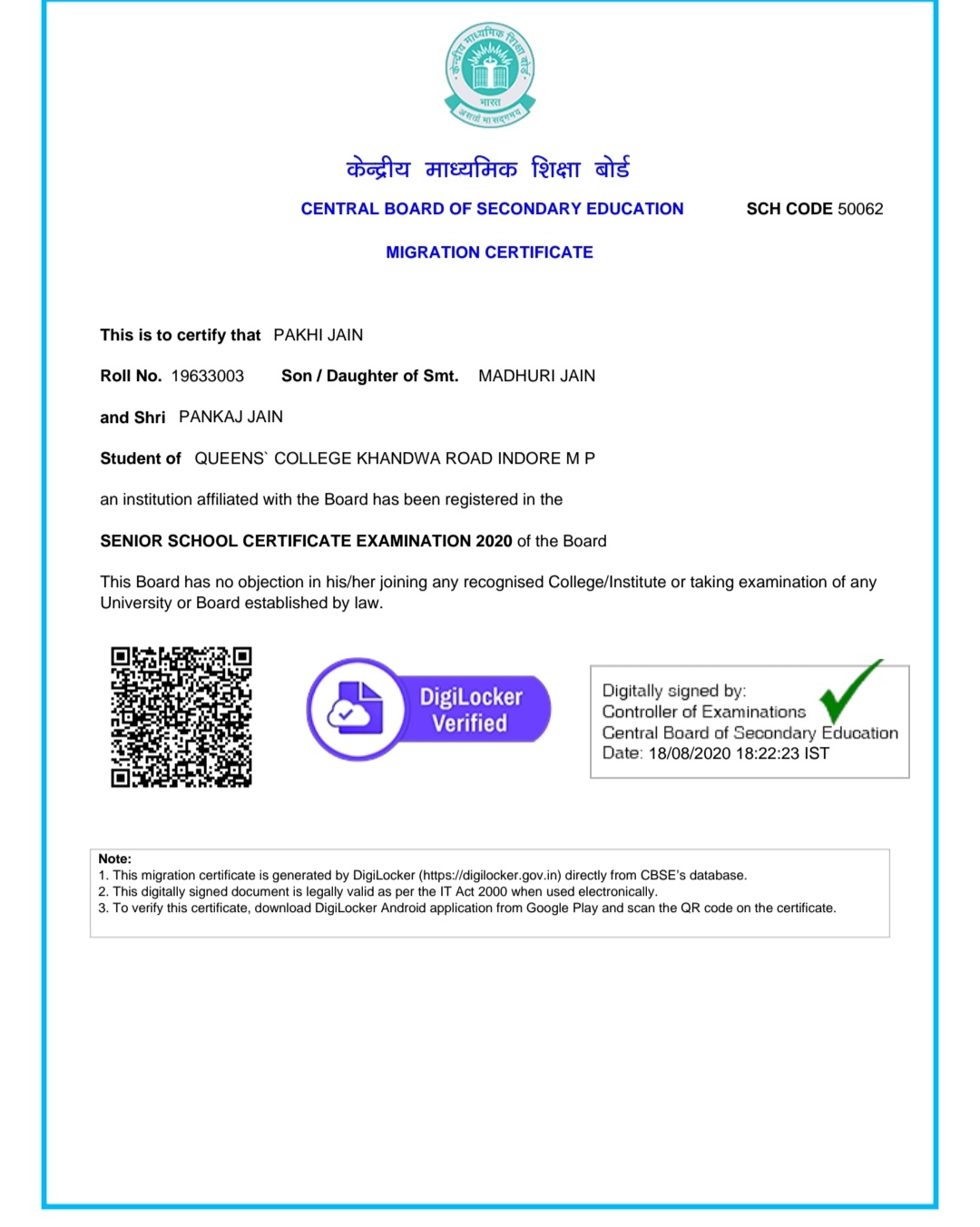 केन्द्रीय माध्यमिक शिक्षा बोर्ड भारत असतो मा सद्गमय

केन्द्रीय माध्यमिक शिक्षा बोर्ड

CENTRAL BOARD OF SECONDARY EDUCATION SCH CODE 50062

MIGRATION CERTIFICATE

This is to certify that PAKHI JAIN

Roll No. 19633003 Son / Daughter of Smt. MADHURI JAIN

and Shri PANKAJ JAIN

Student of QUEENS` COLLEGE KHANDWA ROAD INDORE M P

an institution affiliated with the Board has been registered in the

SENIOR SCHOOL CERTIFICATE EXAMINATION 2020 of the Board

This Board has no objection in his/her joining any recognised College/Institute or taking examination of any University or Board established by law.

DigiLocker Verified

Digitally signed by:
Controller of Examinations
Central Board of Secondary Education
Date: 18/08/2020 18:22:23 IST

Note:
1. This migration certificate is generated by DigiLocker (https://digilocker.gov.in) directly from CBSE's database.
2. This digitally signed document is legally valid as per the IT Act 2000 when used electronically.
3. To verify this certificate, download DigiLocker Android application from Google Play and scan the QR code on the certificate.